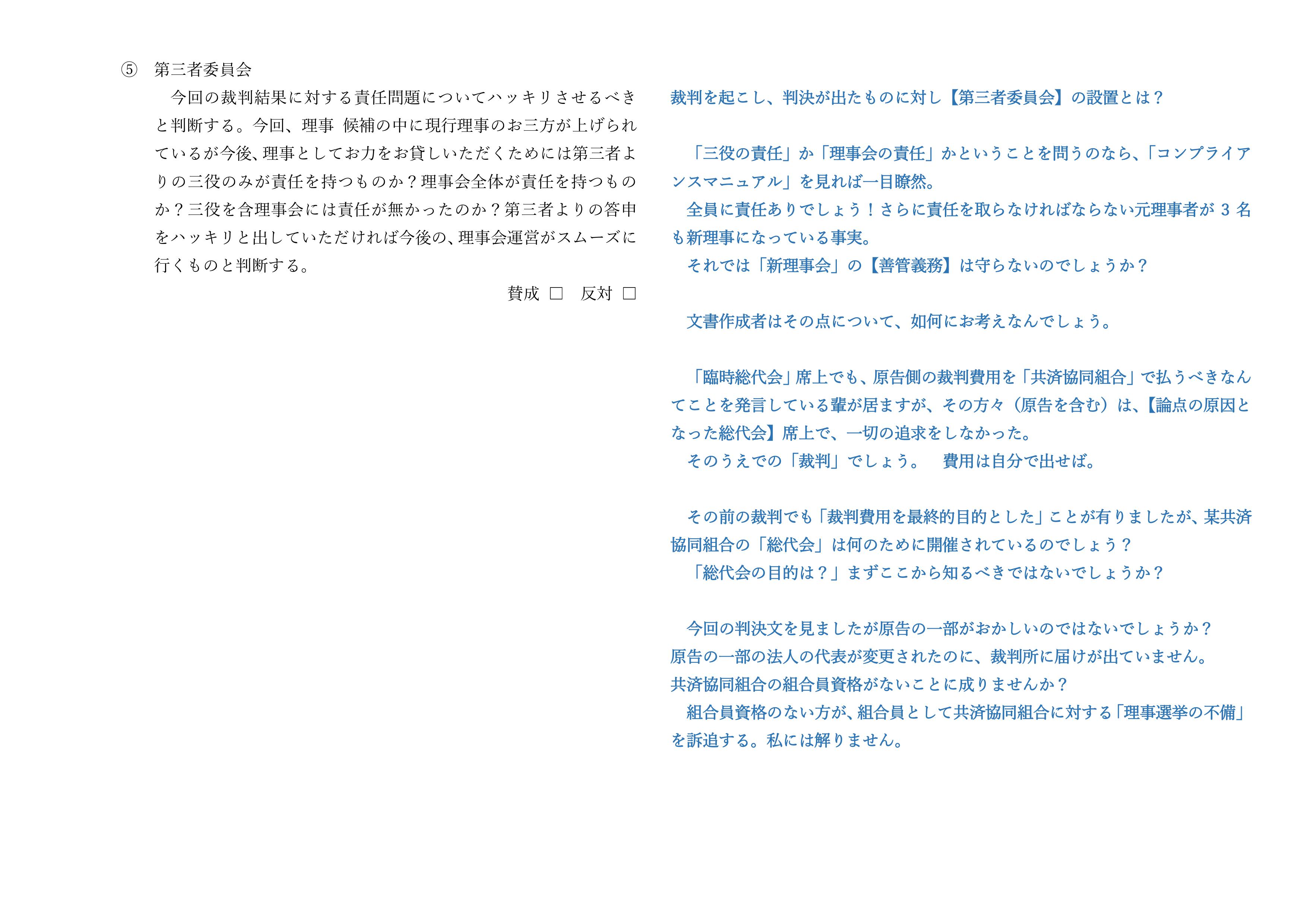 ⑤　第三者委員会

今回の裁判結果に対する責任問題についてハッキリさせるべきと判断する。今回、理事 候補の中に現行理事のお三方が上げられているが今後、理事としてお力をお貸しいただくためには第三者よりの三役のみが責任を持つものか？理事会全体が責任を持つものか？三役を含理事会には責任が無かったのか？第三者よりの答申をハッキリと出していただければ今後の、理事会運営がスムーズに行くものと判断する。

賛成 □　反対 □

裁判を起こし、判決が出たものに対し【第三者委員会】の設置とは？

「三役の責任」か「理事会の責任」かということを問うのなら、「コンプライアンスマニュアル」を見れば一目瞭然。

全員に責任ありでしょう！さらに責任を取らなければならない元理事者が 3 名も新理事になっている事実。

それでは「新理事会」の【善管義務】は守らないのでしょうか？

文書作成者はその点について、如何にお考えなんでしょう。

「臨時総代会」席上でも、原告側の裁判費用を「共済協同組合」で払うべきなんてことを発言している輩が居ますが、その方々（原告を含む）は、【論点の原因となった総代会】席上で、一切の追求をしなかった。

そのうえでの「裁判」でしょう。　費用は自分で出せば。

その前の裁判でも「裁判費用を最終的目的とした」ことが有りましたが、某共済協同組合の「総代会」は何のために開催されているのでしょう？

「総代会の目的は？」まずここから知るべきではないでしょうか？

今回の判決文を見ましたが原告の一部がおかしいのではないでしょうか？
原告の一部の法人の代表が変更されたのに、裁判所に届けが出ていません。
共済協同組合の組合員資格がないことに成りませんか？

組合員資格のない方が、組合員として共済協同組合に対する「理事選挙の不備」を訴追する。私には解りません。